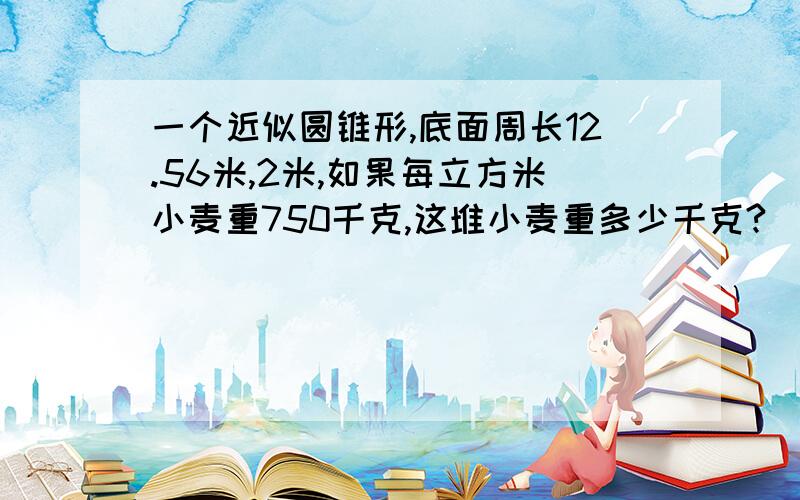 一个近似圆锥形,底面周长12.56米,2米,如果每立方米小麦重750千克,这堆小麦重多少千克?